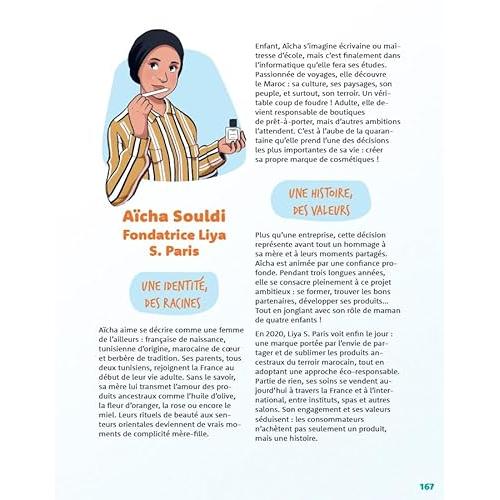 Aïcha Souldi
Fondatrice Liya S. Paris

UNE IDENTITÉ, DES RACINES

Aïcha aime se décrire comme une femme de l'ailleurs : française de naissance, tunisienne d'origine, marocaine de cœur et berbère de tradition. Ses parents, tous deux tunisiens, rejoignent la France au début de leur vie adulte. Sans le savoir, sa mère lui transmet l'amour des produits ancestraux comme l'huile d'olive, la fleur d'oranger, la rose ou encore le miel. Leurs rituels de beauté aux senteurs orientales deviennent de vrais moments de complicité mère-fille.

Enfant, Aïcha s'imagine écrivaine ou maîtresse d'école, mais c'est finalement dans l'informatique qu'elle fera ses études. Passionnée de voyages, elle découvre le Maroc : sa culture, ses paysages, son peuple, et surtout, son terroir. Un véritable coup de foudre ! Adulte, elle devient responsable de boutiques de prêt-à-porter, mais d'autres ambitions l'attendent. C'est à l'aube de la quarantaine qu'elle prend l'une des décisions les plus importantes de sa vie : créer sa propre marque de cosmétiques !

UNE HISTOIRE, DES VALEURS

Plus qu'une entreprise, cette décision représente avant tout un hommage à sa mère et à leurs moments partagés. Aïcha est animée par une confiance profonde. Pendant trois longues années, elle se consacre pleinement à ce projet ambitieux : se former, trouver les bons partenaires, développer ses produits… Tout en jonglant avec son rôle de maman de quatre enfants !

En 2020, Liya S. Paris voit enfin le jour : une marque portée par l'envie de partager et de sublimer les produits ancestraux du terroir marocain, tout en adoptant une approche éco-responsable. Partie de rien, ses soins se vendent aujourd'hui à travers la France et à l'international, entre instituts, spas et autres salons. Son engagement et ses valeurs séduisent : les consommateurs n'achètent pas seulement un produit, mais une histoire.

167